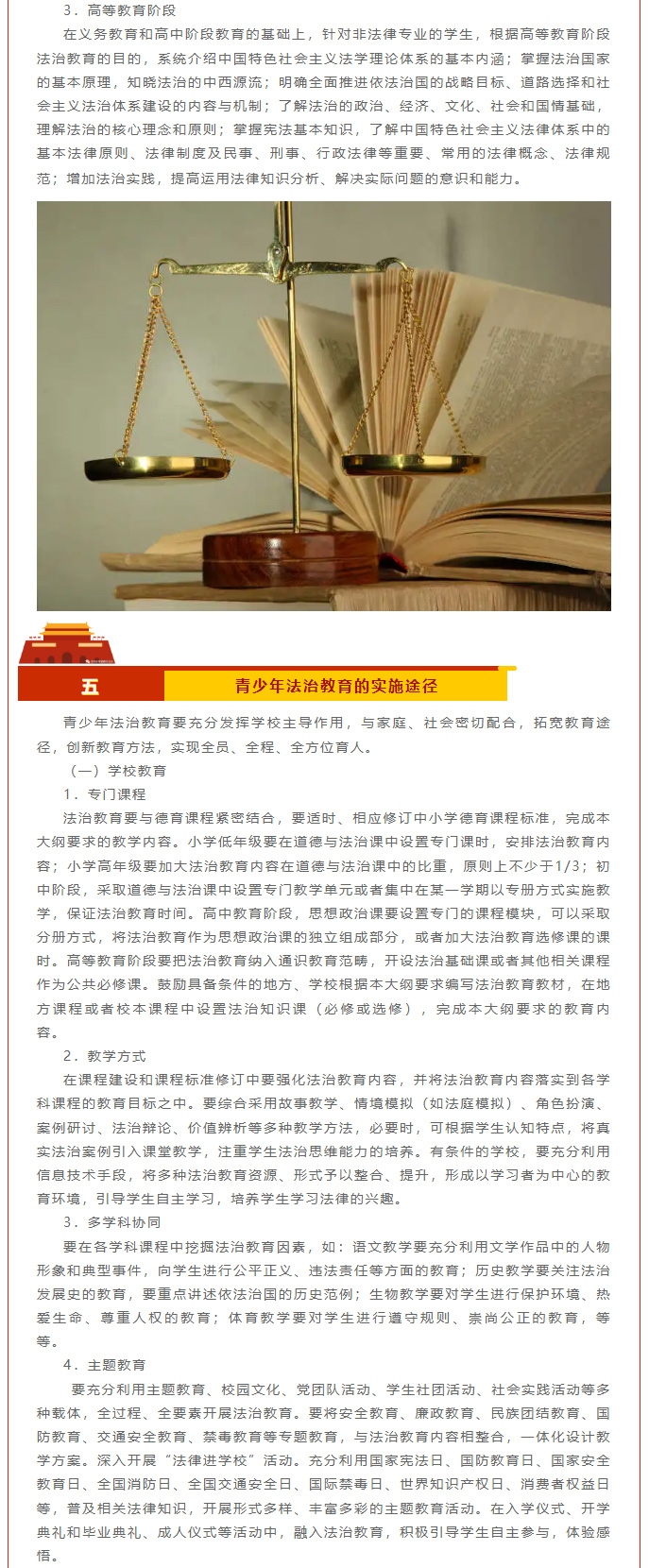 3．高等教育阶段

在义务教育和高中阶段教育的基础上，针对非法律专业的学生，根据高等教育阶段法治教育的目的，系统介绍中国特色社会主义法学理论体系的基本内涵；掌握法治国家的基本原理，知晓法治的中西源流；明确全面推进依法治国的战略目标、道路选择和社会主义法治体系建设的内容与机制；了解法治的政治、经济、文化、社会和国情基础，理解法治的核心理念和原则；掌握宪法基本知识，了解中国特色社会主义法律体系中的基本法律原则、法律制度及民事、刑事、行政法律等重要、常用的法律概念、法律规范；增加法治实践，提高运用法律知识分析、解决实际问题的意识和能力。

五

青少年法治教育的实施途径

青少年法治教育要充分发挥学校主导作用，与家庭、社会密切配合，拓宽教育途径，创新教育方法，实现全员、全程、全方位育人。

（一）学校教育

1．专门课程

法治教育要与德育课程紧密结合，要适时、相应修订中小学德育课程标准，完成本大纲要求的教学内容。小学低年级要在道德与法治课中设置专门课时，安排法治教育内容；小学高年级要加大法治教育内容在道德与法治课中的比重，原则上不少于1/3；初中阶段，采取道德与法治课中设置专门教学单元或者集中在某一学期以专册方式实施教学，保证法治教育时间。高中教育阶段，思想政治课要设置专门的课程模块，可以采取分册方式，将法治教育作为思想政治课的独立组成部分，或者加大法治教育选修课的课时。高等教育阶段要把法治教育纳入通识教育范畴，开设法治基础课或者其他相关课程作为公共必修课。鼓励具备条件的地方、学校根据本大纲要求编写法治教育教材，在地方课程或者校本课程中设置法治知识课（必修或选修），完成本大纲要求的教育内容。

2．教学方式

在课程建设和课程标准修订中要强化法治教育内容，并将法治教育内容落实到各学科课程的教育目标之中。要综合采用故事教学、情境模拟（如法庭模拟）、角色扮演、案例研讨、法治辩论、价值辨析等多种教学方法，必要时，可根据学生认知特点，将真实法治案例引入课堂教学，注重学生法治思维能力的培养。有条件的学校，要充分利用信息技术手段，将多种法治教育资源、形式予以整合、提升，形成以学习者为中心的教育环境，引导学生自主学习，培养学生学习法律的兴趣。

3．多学科协同

要在各学科课程中挖掘法治教育因素，如：语文教学要充分利用文学作品中的人物形象和典型事件，向学生进行公平正义、违法责任等方面的教育；历史教学要关注法治发展史的教育，要重点讲述依法治国的历史范例；生物教学要对学生进行保护环境、热爱生命、尊重人权的教育；体育教学要对学生进行遵守规则、崇尚公正的教育，等等。

4．主题教育

要充分利用主题教育、校园文化、党团队活动、学生社团活动、社会实践活动等多种载体，全过程、全要素开展法治教育。要将安全教育、廉政教育、民族团结教育、国防教育、交通安全教育、禁毒教育等专题教育，与法治教育内容相整合，一体化设计教学方案。深入开展“法律进学校”活动。充分利用国家宪法日、国防教育日、国家安全教育日、全国消防日、全国交通安全日、国际禁毒日、世界知识产权日、消费者权益日等，普及相关法律知识，开展形式多样、丰富多彩的主题教育活动。在入学仪式、开学典礼和毕业典礼、成人仪式等活动中，融入法治教育，积极引导学生自主参与，体验感悟。